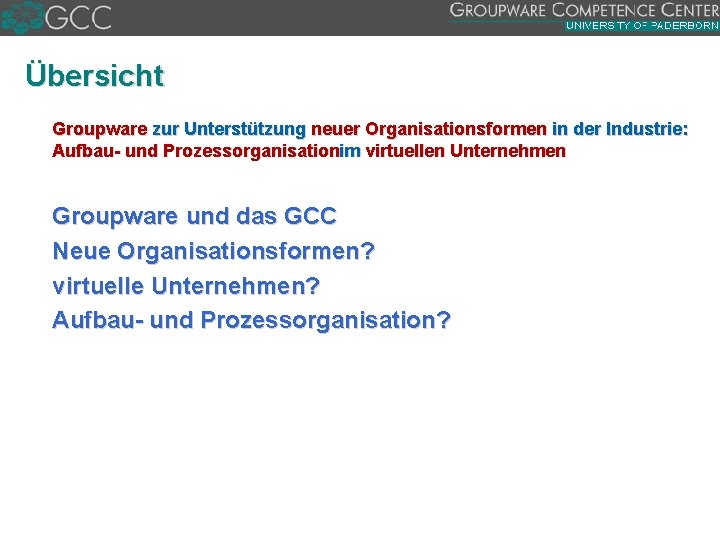 GCC

GROUPWARE COMPETENCE CENTER
UNIVERSITY OF PADERBORN

Übersicht

Groupware zur Unterstützung neuer Organisationsformen in der Industrie: Aufbau- und Prozessorganisationim virtuellen Unternehmen

Groupware und das GCC
Neue Organisationsformen?
virtuelle Unternehmen?
Aufbau- und Prozessorganisation?